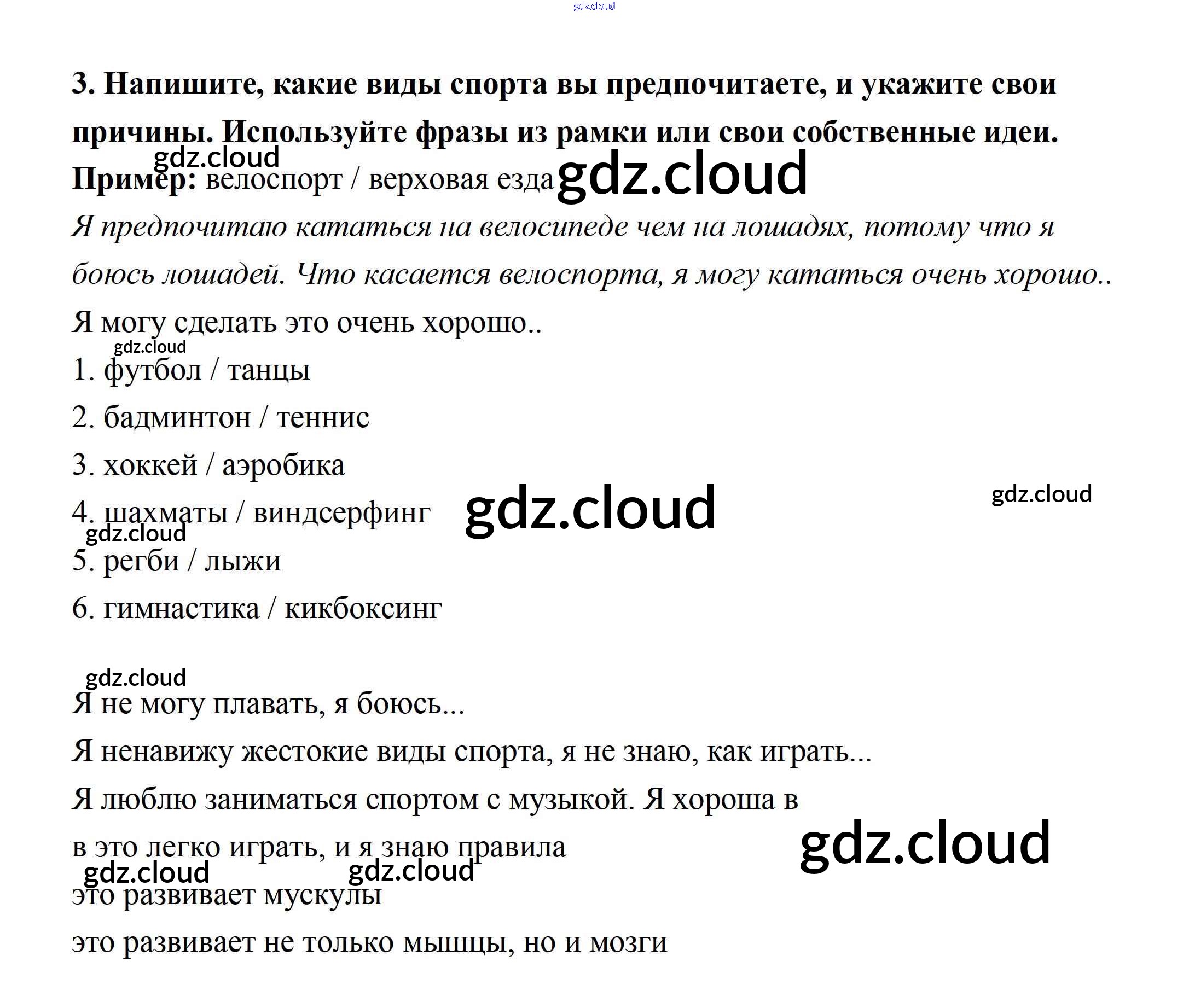 3. Напишите, какие виды спорта вы предпочитаете, и укажите свои причины. Используйте фразы из рамки или свои собственные идеи.

Пример: велоспорт / верховая езда

Я предпочитаю кататься на велосипеде чем на лошадях, потому что я боюсь лошадей. Что касается велоспорта, я могу кататься очень хорошо..

Я могу сделать это очень хорошо..

1. футбол / танцы

2. бадминтон / теннис

3. хоккей / аэробика

4. шахматы / виндсерфинг

5. регби / лыжи

6. гимнастика / кикбоксинг

Я не могу плавать, я боюсь...

Я ненавижу жестокие виды спорта, я не знаю, как играть...

Я люблю заниматься спортом с музыкой. Я хороша в

в это легко играть, и я знаю правила

это развивает мускулы

это развивает не только мышцы, но и мозги

gdz.cloud